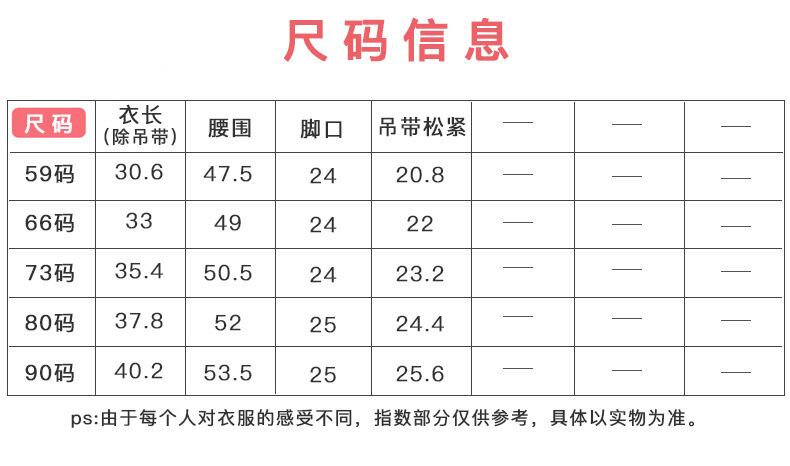 尺码信息

| 尺码 | 衣长（除吊带） | 腰围 | 脚口 | 吊带松紧 | — | — | — |
|---|---|---|---|---|---|---|---|
| 59码 | 30.6 | 47.5 | 24 | 20.8 | — | — | — |
| 66码 | 33 | 49 | 24 | 22 | — | — | — |
| 73码 | 35.4 | 50.5 | 24 | 23.2 | — | — | — |
| 80码 | 37.8 | 52 | 25 | 24.4 | — | — | — |
| 90码 | 40.2 | 53.5 | 25 | 25.6 | — | — | — |

ps:由于每个人对衣服的感受不同，指数部分仅供参考，具体以实物为准。